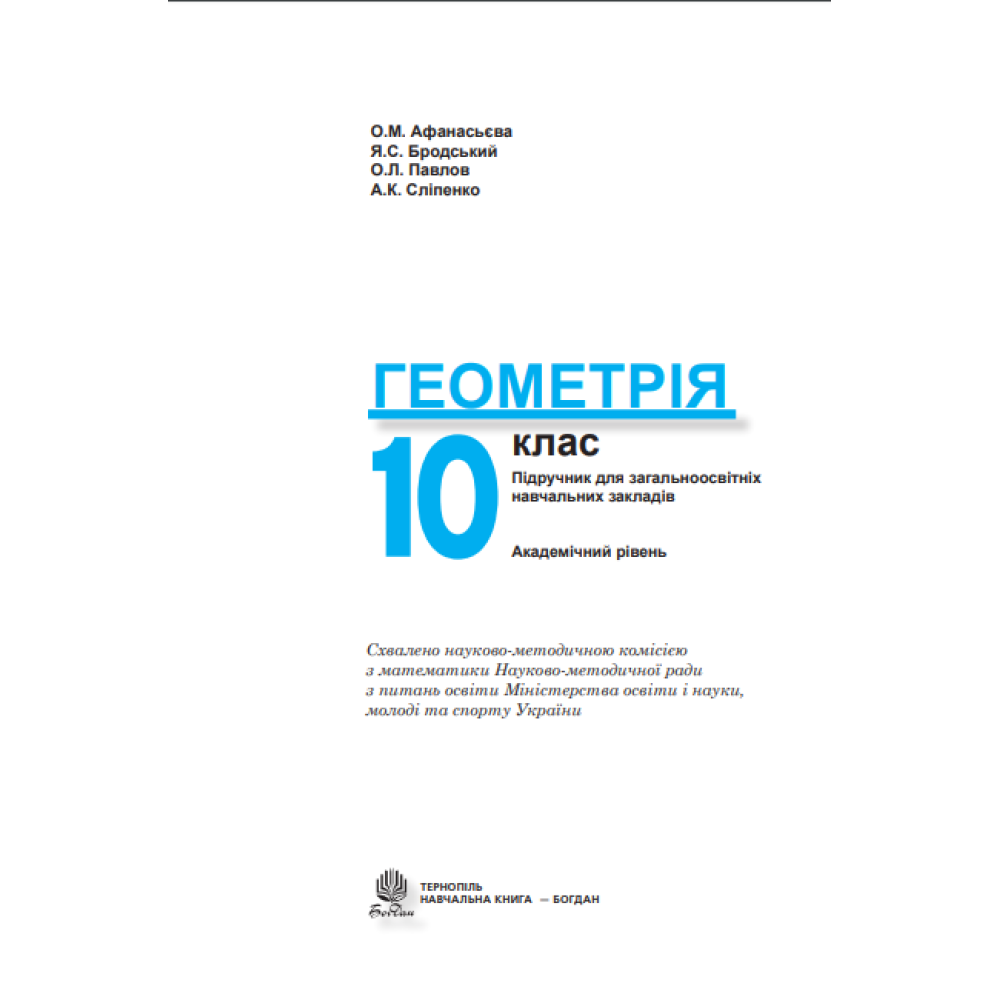 О.М. Афанасьєва
Я.С. Бродський
О.Л. Павлов
А.К. Сліпенко

ГЕОМЕТРІЯ

10 клас

Підручник для загальноосвітніх навчальних закладів

Академічний рівень

Схвалено науково-методичною комісією з математики Науково-методичної ради з питань освіти Міністерства освіти і науки, молоді та спорту України

Богдан

ТЕРНОПІЛЬ
НАВЧАЛЬНА КНИГА — БОГДАН